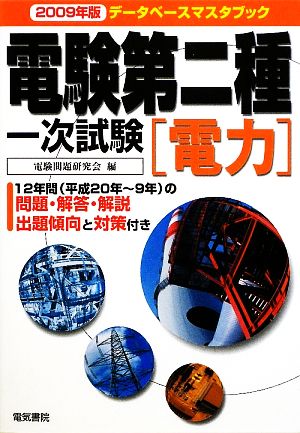 2009年版 データベースマスタブック

電験第二種

一次試験 [電力]

電験問題研究会 編

12年間(平成20年~9年)の
問題・解答・解説
出題傾向と対策付き

電気書院